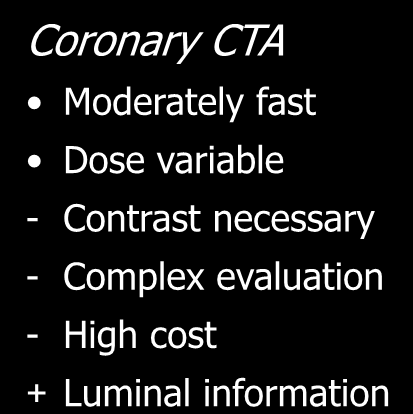 Coronary CTA

• Moderately fast
• Dose variable
- Contrast necessary
- Complex evaluation
- High cost
+ Luminal information